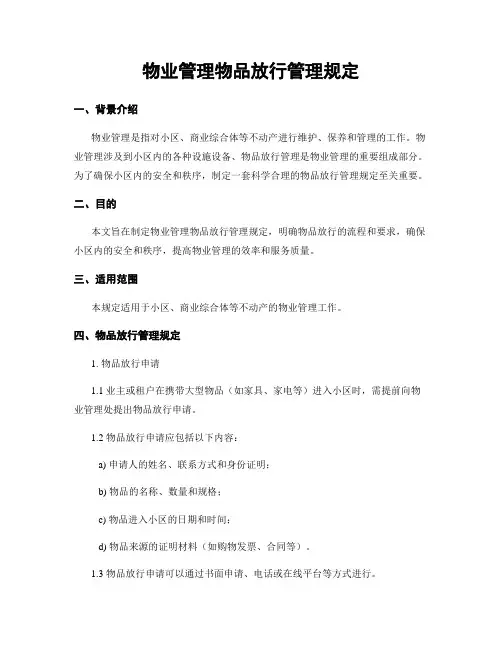 物业管理物品放行管理规定

一、背景介绍

物业管理是指对小区、商业综合体等不动产进行维护、保养和管理的工作。物业管理涉及到小区内的各种设施设备、物品放行管理是物业管理的重要组成部分。为了确保小区内的安全和秩序，制定一套科学合理的物品放行管理规定至关重要。

二、目的

本文旨在制定物业管理物品放行管理规定，明确物品放行的流程和要求，确保小区内的安全和秩序，提高物业管理的效率和服务质量。

三、适用范围

本规定适用于小区、商业综合体等不动产的物业管理工作。

四、物品放行管理规定

1. 物品放行申请

1.1 业主或租户在携带大型物品（如家具、家电等）进入小区时，需提前向物业管理处提出物品放行申请。

1.2 物品放行申请应包括以下内容：

a) 申请人的姓名、联系方式和身份证明；

b) 物品的名称、数量和规格；

c) 物品进入小区的日期和时间；

d) 物品来源的证明材料（如购物发票、合同等）。

1.3 物品放行申请可以通过书面申请、电话或在线平台等方式进行。